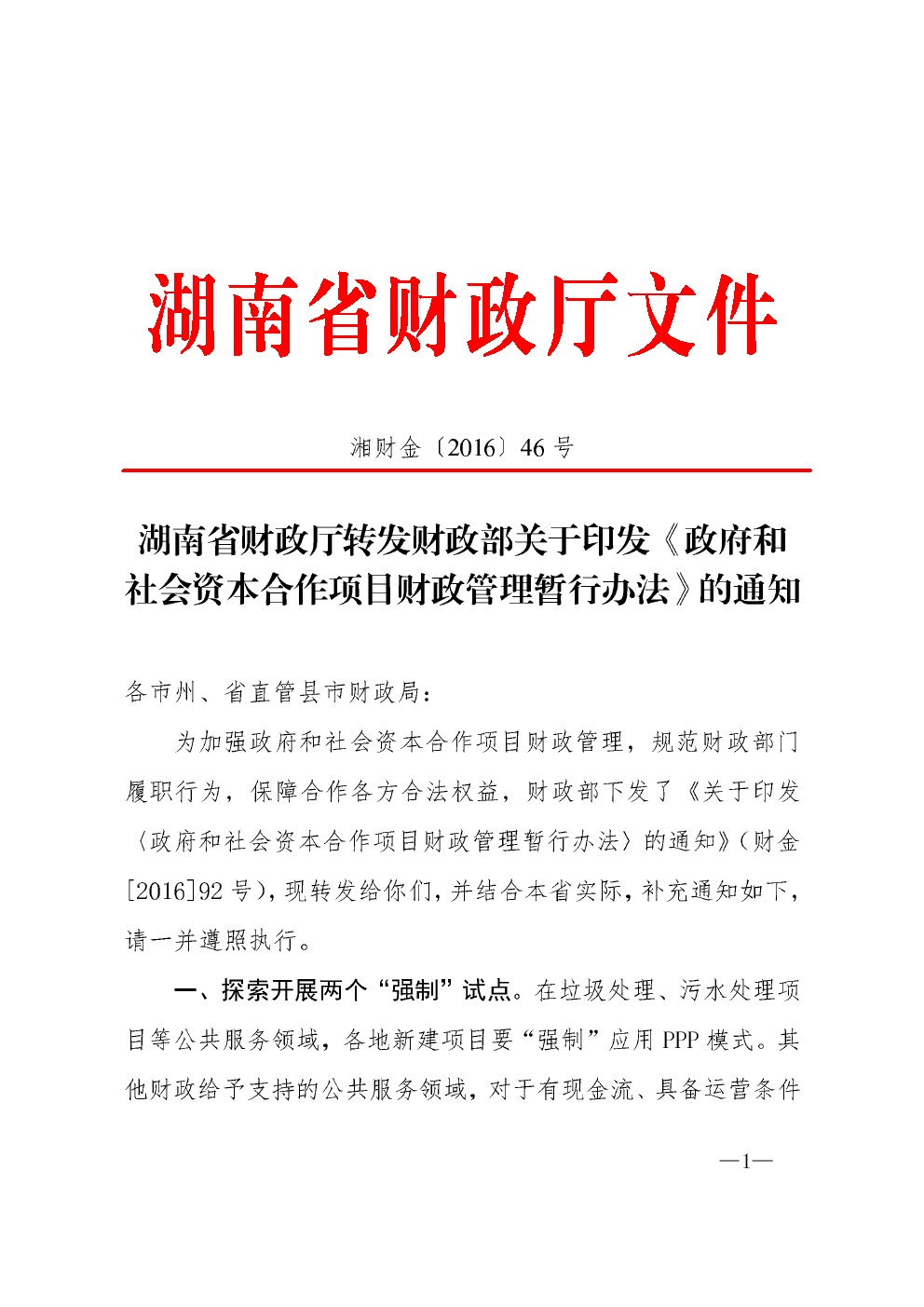 湖南省财政厅文件

湘财金〔2016〕46号

湖南省财政厅转发财政部关于印发《政府和社会资本合作项目财政管理暂行办法》的通知

各市州、省直管县市财政局：

为加强政府和社会资本合作项目财政管理，规范财政部门履职行为，保障合作各方合法权益，财政部下发了《关于印发〈政府和社会资本合作项目财政管理暂行办法〉的通知》（财金[2016]92号），现转发给你们，并结合本省实际，补充通知如下，请一并遵照执行。

一、探索开展两个“强制”试点。在垃圾处理、污水处理项目等公共服务领域，各地新建项目要“强制”应用PPP模式。其他财政给予支持的公共服务领域，对于有现金流、具备运营条件

—1—